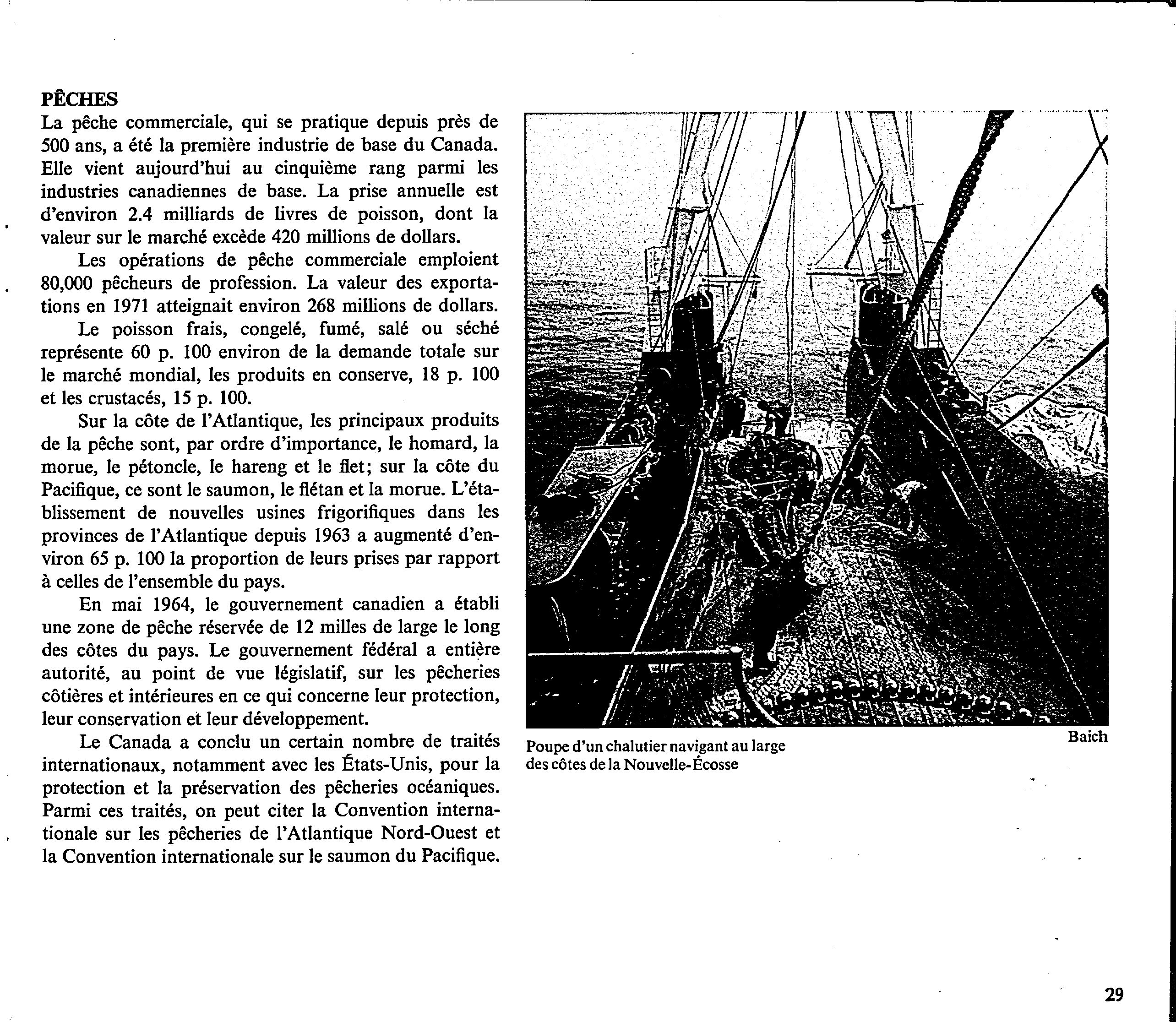 PÊCHES

La pêche commerciale, qui se pratique depuis près de 500 ans, a été la première industrie de base du Canada. Elle vient aujourd'hui au cinquième rang parmi les industries canadiennes de base. La prise annuelle est d'environ 2.4 milliards de livres de poisson, dont la valeur sur le marché excède 420 millions de dollars.

Les opérations de pêche commerciale emploient 80,000 pêcheurs de profession. La valeur des exportations en 1971 atteignait environ 268 millions de dollars.

Le poisson frais, congelé, fumé, salé ou séché représente 60 p. 100 environ de la demande totale sur le marché mondial, les produits en conserve, 18 p. 100 et les crustacés, 15 p. 100.

Sur la côte de l'Atlantique, les principaux produits de la pêche sont, par ordre d'importance, le homard, la morue, le pétoncle, le hareng et le flet; sur la côte du Pacifique, ce sont le saumon, le flétan et la morue. L'établissement de nouvelles usines frigorifiques dans les provinces de l'Atlantique depuis 1963 a augmenté d'environ 65 p. 100 la proportion de leurs prises par rapport à celles de l'ensemble du pays.

En mai 1964, le gouvernement canadien a établi une zone de pêche réservée de 12 milles de large le long des côtes du pays. Le gouvernement fédéral a entière autorité, au point de vue législatif, sur les pêcheries côtières et intérieures en ce qui concerne leur protection, leur conservation et leur développement.

Le Canada a conclu un certain nombre de traités internationaux, notamment avec les États-Unis, pour la protection et la préservation des pêcheries océaniques. Parmi ces traités, on peut citer la Convention internationale sur les pêcheries de l'Atlantique Nord-Ouest et la Convention internationale sur le saumon du Pacifique.

Poupe d'un chalutier navigant au large des côtes de la Nouvelle-Écosse

Baich

29